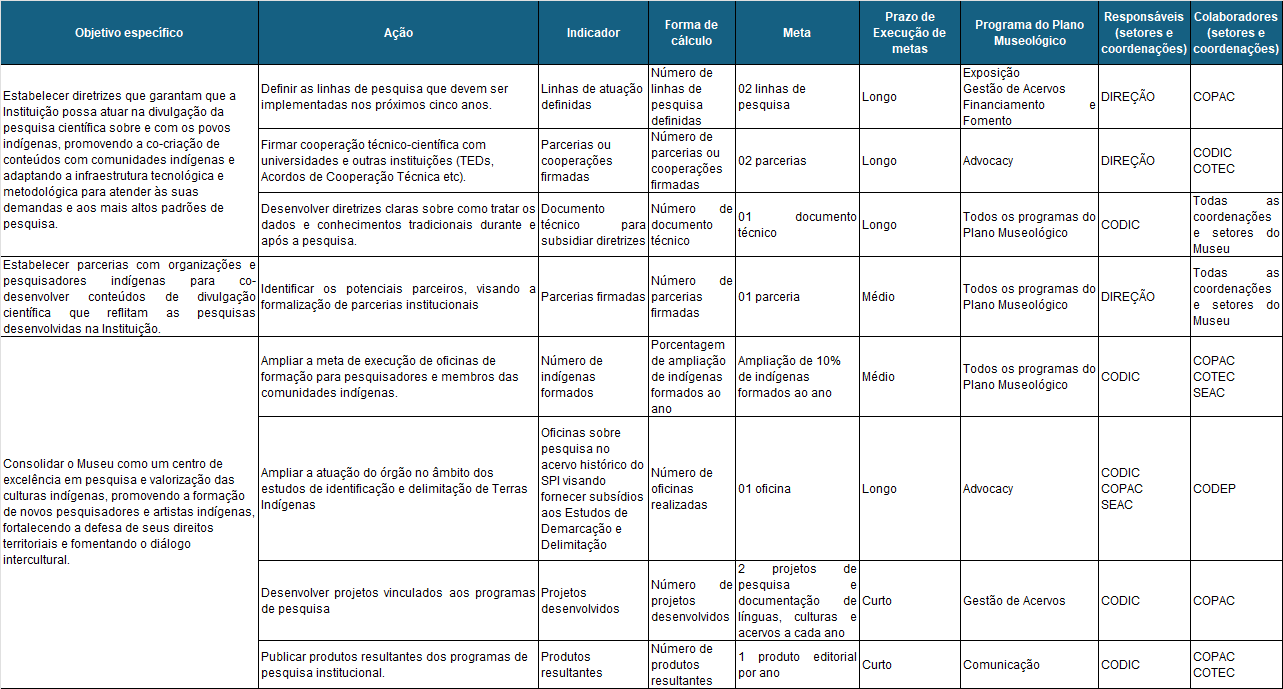 | Objetivo específico | Ação | Indicador | Forma de cálculo | Meta | Prazo de Execução de metas | Programa do Plano Museológico | Responsáveis (setores e coordenações) | Colaboradores (setores e coordenações) |
|---|---|---|---|---|---|---|---|---|
| Estabelecer diretrizes que garantam que a Instituição possa atuar na divulgação da pesquisa científica sobre e com os povos indígenas, promovendo a co-criação de conteúdos com comunidades indígenas e adaptando a infraestrutura tecnológica e metodológica para atender às suas demandas e aos mais altos padrões de pesquisa. | Definir as linhas de pesquisa que devem ser implementadas nos próximos cinco anos. | Linhas de atuação definidas | Número de linhas de pesquisa definidas | 02 linhas de pesquisa | Longo | Exposição Gestão de Acervos Financiamento e Fomento | DIREÇÃO | COPAC |
| | Firmar cooperação técnico-científica com universidades e outras instituições (TEDs, Acordos de Cooperação Técnica etc). | Parcerias ou cooperações firmadas | Número de parcerias ou cooperações firmadas | 02 parcerias | Longo | Advocacy | DIREÇÃO | CODIC COTEC |
| | Desenvolver diretrizes claras sobre como tratar os dados e conhecimentos tradicionais durante e após a pesquisa. | Documento técnico para subsidiar diretrizes | Número de documento técnico | 01 documento técnico | Longo | Todos os programas do Plano Museológico | CODIC | Todas as coordenações e setores do Museu |
| Estabelecer parcerias com organizações e pesquisadores indígenas para co-desenvolver conteúdos de divulgação científica que reflitam as pesquisas desenvolvidas na Instituição. | Identificar os potenciais parceiros, visando a formalização de parcerias institucionais | Parcerias firmadas | Número de parcerias firmadas | 01 parceria | Médio | Todos os programas do Plano Museológico | DIREÇÃO | Todas as coordenações e setores do Museu |
| Consolidar o Museu como um centro de excelência em pesquisa e valorização das culturas indígenas, promovendo a formação de novos pesquisadores e artistas indígenas, fortalecendo a defesa de seus direitos territoriais e fomentando o diálogo intercultural. | Ampliar a meta de execução de oficinas de formação para pesquisadores e membros das comunidades indígenas. | Número de indígenas formados | Porcentagem de ampliação de indígenas formados ao ano | Ampliação de 10% de indígenas formados ao ano | Médio | Todos os programas do Plano Museológico | CODIC | COPAC COTEC SEAC |
| | Ampliar a atuação do órgão no âmbito dos estudos de identificação e delimitação de Terras Indígenas | Oficinas sobre pesquisa no acervo histórico do SPI visando fornecer subsídios aos Estudos de Demarcação e Delimitação | Número de oficinas realizadas | 01 oficina | Longo | Advocacy | CODIC COPAC SEAC | CODEP |
| | Desenvolver projetos vinculados aos programas de pesquisa | Projetos desenvolvidos | Número de projetos desenvolvidos | 2 projetos de pesquisa e documentação de línguas, culturas e acervos a cada ano | Curto | Gestão de Acervos | CODIC | COPAC |
| | Publicar produtos resultantes dos programas de pesquisa institucional. | Produtos resultantes | Número de produtos resultantes | 1 produto editorial por ano | Curto | Comunicação | CODIC | COPAC COTEC |